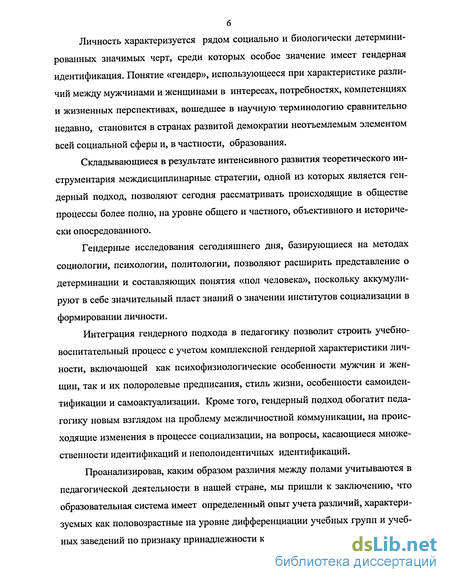 6

Личность характеризуется рядом социально и биологически детерминированных значимых черт, среди которых особое значение имеет гендерная идентификация. Понятие «гендер», использующееся при характеристике различий между мужчинами и женщинами в интересах, потребностях, компетенциях и жизненных перспективах, вошедшее в научную терминологию сравнительно недавно, становится в странах развитой демократии неотъемлемым элементом всей социальной сферы и, в частности, образования.

Складывающиеся в результате интенсивного развития теоретического инструментария междисциплинарные стратегии, одной из которых является гендерный подход, позволяют сегодня рассматривать происходящие в обществе процессы более полно, на уровне общего и частного, объективного и исторически опосредованного.

Гендерные исследования сегодняшнего дня, базирующиеся на методах социологии, психологии, политологии, позволяют расширить представление о детерминации и составляющих понятия «пол человека», поскольку аккумулируют в себе значительный пласт знаний о значении институтов социализации в формировании личности.

Интеграция гендерного подхода в педагогику позволит строить учебно-воспитательный процесс с учетом комплексной гендерной характеристики личности, включающей как психофизиологические особенности мужчин и женщин, так и их полоролевые предписания, стиль жизни, особенности самоидентификации и самоактуализации. Кроме того, гендерный подход обогатит педагогику новым взглядом на проблему межличностной коммуникации, на происходящие изменения в процессе социализации, на вопросы, касающиеся множественности идентификаций и неполоидентичных идентификаций.

Проанализировав, каким образом различия между полами учитываются в педагогической деятельности в нашей стране, мы пришли к заключению, что образовательная система имеет определенный опыт учета различий, характеризуемых как половозрастные на уровне дифференциации учебных групп и учебных заведений по признаку принадлежности к

dsLib.net
библиотека диссертаций